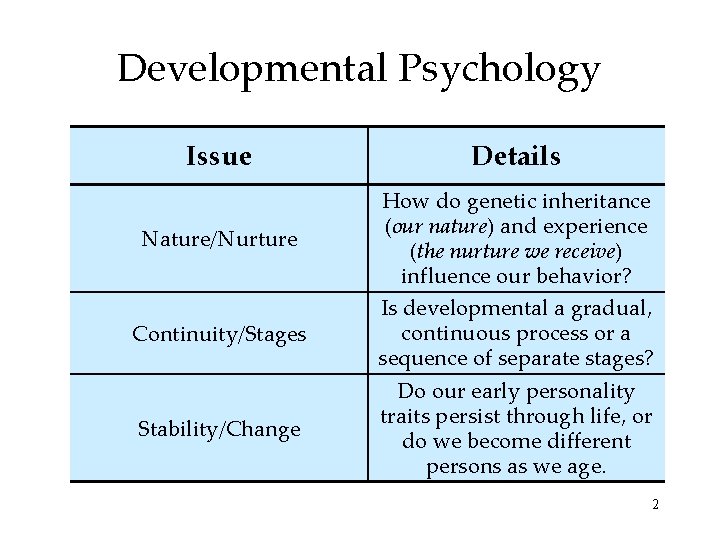 Developmental Psychology

| Issue | Details |
|---|---|
| Nature/Nurture | How do genetic inheritance (our nature) and experience (the nurture we receive) influence our behavior? |
| Continuity/Stages | Is developmental a gradual, continuous process or a sequence of separate stages? |
| Stability/Change | Do our early personality traits persist through life, or do we become different persons as we age. |

2